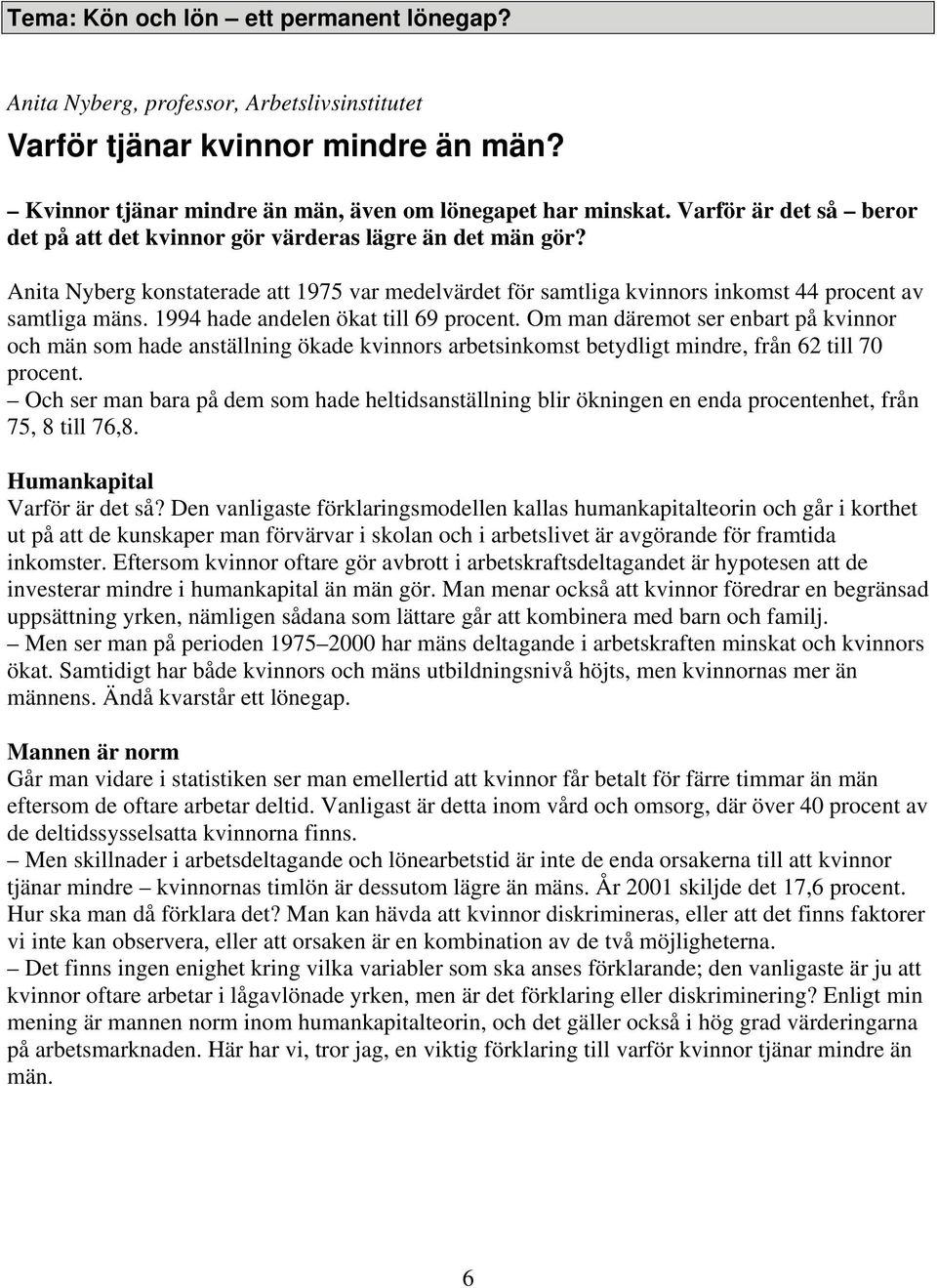 Tema: Kön och lön – ett permanent lönegap?

Anita Nyberg, professor, Arbetslivsinstitutet

Varför tjänar kvinnor mindre än män?

– Kvinnor tjänar mindre än män, även om lönegapet har minskat. Varför är det så – beror det på att det kvinnor gör värderas lägre än det män gör?

Anita Nyberg konstaterade att 1975 var medelvärdet för samtliga kvinnors inkomst 44 procent av samtliga mäns. 1994 hade andelen ökat till 69 procent. Om man däremot ser enbart på kvinnor och män som hade anställning ökade kvinnors arbetsinkomst betydligt mindre, från 62 till 70 procent.
– Och ser man bara på dem som hade heltidsanställning blir ökningen en enda procentenhet, från 75, 8 till 76,8.

Humankapital
Varför är det så? Den vanligaste förklaringsmodellen kallas humankapitalteorin och går i korthet ut på att de kunskaper man förvärvar i skolan och i arbetslivet är avgörande för framtida inkomster. Eftersom kvinnor oftare gör avbrott i arbetskraftsdeltagandet är hypotesen att de investerar mindre i humankapital än män gör. Man menar också att kvinnor föredrar en begränsad uppsättning yrken, nämligen sådana som lättare går att kombinera med barn och familj.
– Men ser man på perioden 1975–2000 har mäns deltagande i arbetskraften minskat och kvinnors ökat. Samtidigt har både kvinnors och mäns utbildningsnivå höjts, men kvinnornas mer än männens. Ändå kvarstår ett lönegap.

Mannen är norm
Går man vidare i statistiken ser man emellertid att kvinnor får betalt för färre timmar än män eftersom de oftare arbetar deltid. Vanligast är detta inom vård och omsorg, där över 40 procent av de deltidssysselsatta kvinnorna finns.
– Men skillnader i arbetsdeltagande och lönearbetstid är inte de enda orsakerna till att kvinnor tjänar mindre – kvinnornas timlön är dessutom lägre än mäns. År 2001 skiljde det 17,6 procent. Hur ska man då förklara det? Man kan hävda att kvinnor diskrimineras, eller att det finns faktorer vi inte kan observera, eller att orsaken är en kombination av de två möjligheterna.
– Det finns ingen enighet kring vilka variabler som ska anses förklarande; den vanligaste är ju att kvinnor oftare arbetar i lågavlönade yrken, men är det förklaring eller diskriminering? Enligt min mening är mannen norm inom humankapitalteorin, och det gäller också i hög grad värderingarna på arbetsmarknaden. Här har vi, tror jag, en viktig förklaring till varför kvinnor tjänar mindre än män.

6